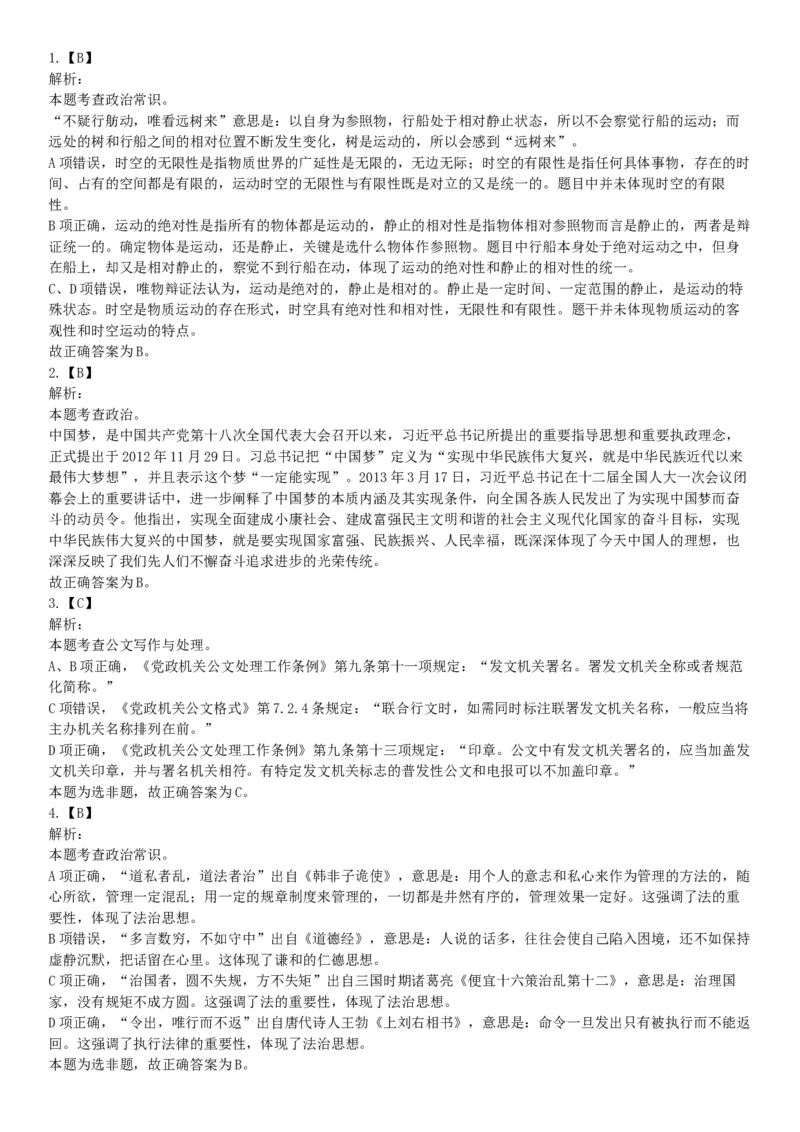 1.【B】
解析：
本题考查政治常识。
“不疑行舫动，唯看远树来”意思是：以自身为参照物，行船处于相对静止状态，所以不会察觉行船的运动；而远处的树和行船之间的相对位置不断发生变化，树是运动的，所以会感到“远树来”。
A项错误，时空的无限性是指物质世界的广延性是无限的，无边无际；时空的有限性是指任何具体事物，存在的时间、占有的空间都是有限的，运动时空的无限性与有限性既是对立的又是统一的。题目中并未体现时空的有限性。
B项正确，运动的绝对性是指所有的物体都是运动的，静止的相对性是指物体相对参照物而言是静止的，两者是辩证统一的。确定物体是运动，还是静止，关键是选什么物体作参照物。题目中行船本身处于绝对运动之中，但身在船上，却又是相对静止的，察觉不到行船在动，体现了运动的绝对性和静止的相对性的统一。
C、D项错误，唯物辩证法认为，运动是绝对的，静止是相对的。静止是一定时间、一定范围的静止，是运动的特殊状态。时空是物质运动的存在形式，时空具有绝对性和相对性，无限性和有限性。题干并未体现物质运动的客观性和时空运动的特点。
故正确答案为B。
2.【B】
解析：
本题考查政治。
中国梦，是中国共产党第十八次全国代表大会召开以来，习近平总书记所提出的重要指导思想和重要执政理念，正式提出于2012年11月29日。习总书记把“中国梦”定义为“实现中华民族伟大复兴，就是中华民族近代以来最伟大梦想”，并且表示这个梦“一定能实现”。2013年3月17日，习近平总书记在十二届全国人大一次会议闭幕会上的重要讲话中，进一步阐释了中国梦的本质内涵及其实现条件，向全国各族人民发出了为实现中国梦而奋斗的动员令。他指出，实现全面建成小康社会、建成富强民主文明和谐的社会主义现代化国家的奋斗目标，实现中华民族伟大复兴的中国梦，就是要实现国家富强、民族振兴、人民幸福，既深深体现了今天中国人的理想，也深深反映了我们先人们不懈奋斗追求进步的光荣传统。
故正确答案为B。
3.【C】
解析：
本题考查公文写作与处理。
A、B项正确，《党政机关公文处理工作条例》第九条第十一项规定：“发文机关署名。署发文机关全称或者规范化简称。”
C项错误，《党政机关公文格式》第7.2.4条规定：“联合行文时，如需同时标注联署发文机关名称，一般应当将主办机关名称排列在前。”
D项正确，《党政机关公文处理工作条例》第九条第十三项规定：“印章。公文中有发文机关署名的，应当加盖发文机关印章，并与署名机关相符。有特定发文机关标志的普发性公文和电报可以不加盖印章。”
本题为选非题，故正确答案为C。
4.【B】
解析：
本题考查政治常识。
A项正确，“道私者乱，道法者治”出自《韩非子诡使》，意思是：用个人的意志和私心来作为管理的方法的，随心所欲，管理一定混乱；用一定的规章制度来管理的，一切都是井然有序的，管理效果一定好。这强调了法的重要性，体现了法治思想。
B项错误，“多言数穷，不如守中”出自《道德经》，意思是：人说的话多，往往会使自己陷入困境，还不如保持虚静沉默，把话留在心里。这体现了谦和的仁德思想。
C项正确，“治国者，圆不失规，方不失矩”出自三国时期诸葛亮《便宜十六策治乱第十二》，意思是：治理国家，没有规矩不成方圆。这强调了法的重要性，体现了法治思想。
D项正确，“令出，唯行而不返”出自唐代诗人王勃《上刘右相书》，意思是：命令一旦发出只有被执行而不能返回。这强调了执行法律的重要性，体现了法治思想。
本题为选非题，故正确答案为B。